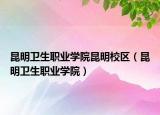 昆明卫生职业学院昆明校区（昆明卫生职业学院）